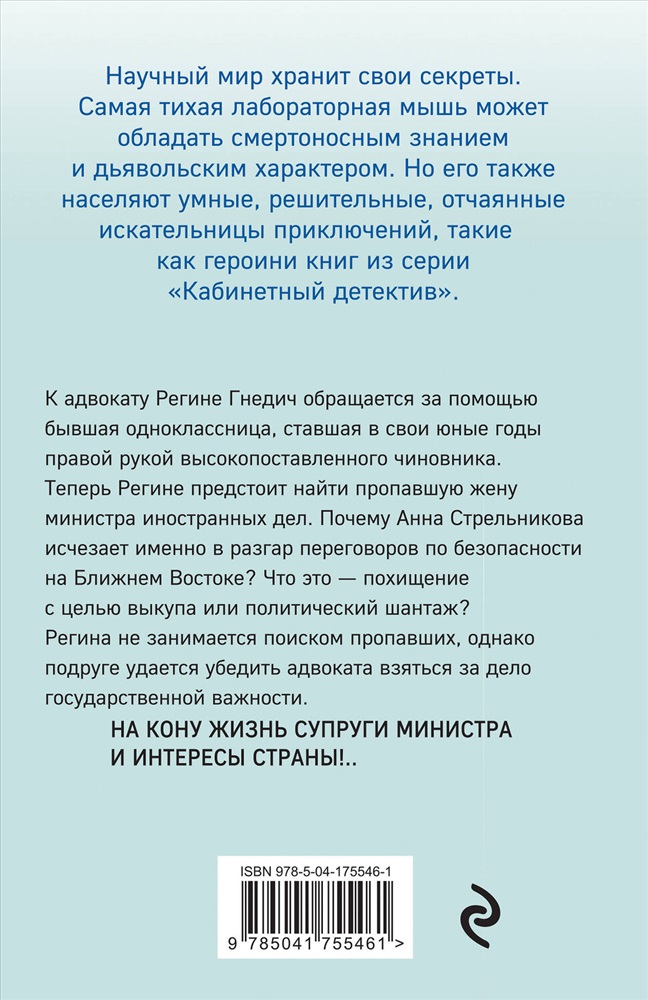 Научный мир хранит свои секреты. Самая тихая лабораторная мышь может обладать смертоносным знанием и дьявольским характером. Но его также населяют умные, решительные, отчаянные искательницы приключений, такие как героини книг из серии «Кабинетный детектив».

К адвокату Регине Гнедич обращается за помощью бывшая одноклассница, ставшая в свои юные годы правой рукой высокопоставленного чиновника. Теперь Регине предстоит найти пропавшую жену министра иностранных дел. Почему Анна Стрельникова исчезает именно в разгар переговоров по безопасности на Ближнем Востоке? Что это — похищение с целью выкупа или политический шантаж? Регина не занимается поиском пропавших, однако подруге удается убедить адвоката взяться за дело государственной важности.

НА КОНУ ЖИЗНЬ СУПРУГИ МИНИСТРА И ИНТЕРЕСЫ СТРАНЫ!..

ISBN 978-5-04-175546-1

9 785041 755461 >